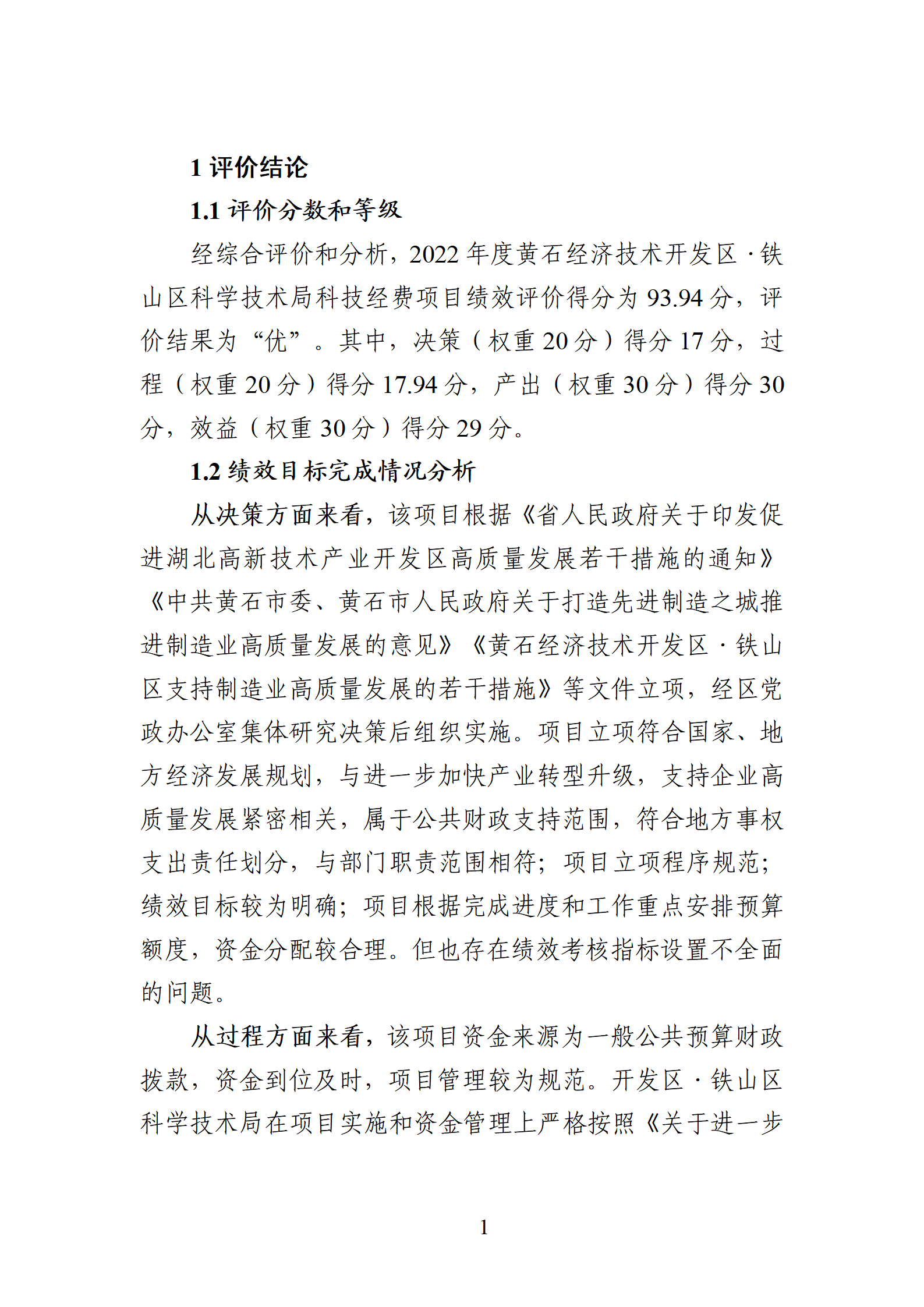 1 评价结论

1.1 评价分数和等级

经综合评价和分析，2022 年度黄石经济技术开发区·铁山区科学技术局科技经费项目绩效评价得分为 93.94 分，评价结果为“优”。其中，决策（权重 20 分）得分 17 分，过程（权重 20 分）得分 17.94 分，产出（权重 30 分）得分 30 分，效益（权重 30 分）得分 29 分。

1.2 绩效目标完成情况分析

从决策方面来看，该项目根据《省人民政府关于印发促进湖北高新技术产业开发区高质量发展若干措施的通知》《中共黄石市委、黄石市人民政府关于打造先进制造之城推进制造业高质量发展的意见》《黄石经济技术开发区·铁山区支持制造业高质量发展的若干措施》等文件立项，经区党政办公室集体研究决策后组织实施。项目立项符合国家、地方经济发展规划，与进一步加快产业转型升级，支持企业高质量发展紧密相关，属于公共财政支持范围，符合地方事权支出责任划分，与部门职责范围相符；项目立项程序规范；绩效目标较为明确；项目根据完成进度和工作重点安排预算额度，资金分配较合理。但也存在绩效考核指标设置不全面的问题。

从过程方面来看，该项目资金来源为一般公共预算财政拨款，资金到位及时，项目管理较为规范。开发区·铁山区科学技术局在项目实施和资金管理上严格按照《关于进一步

1